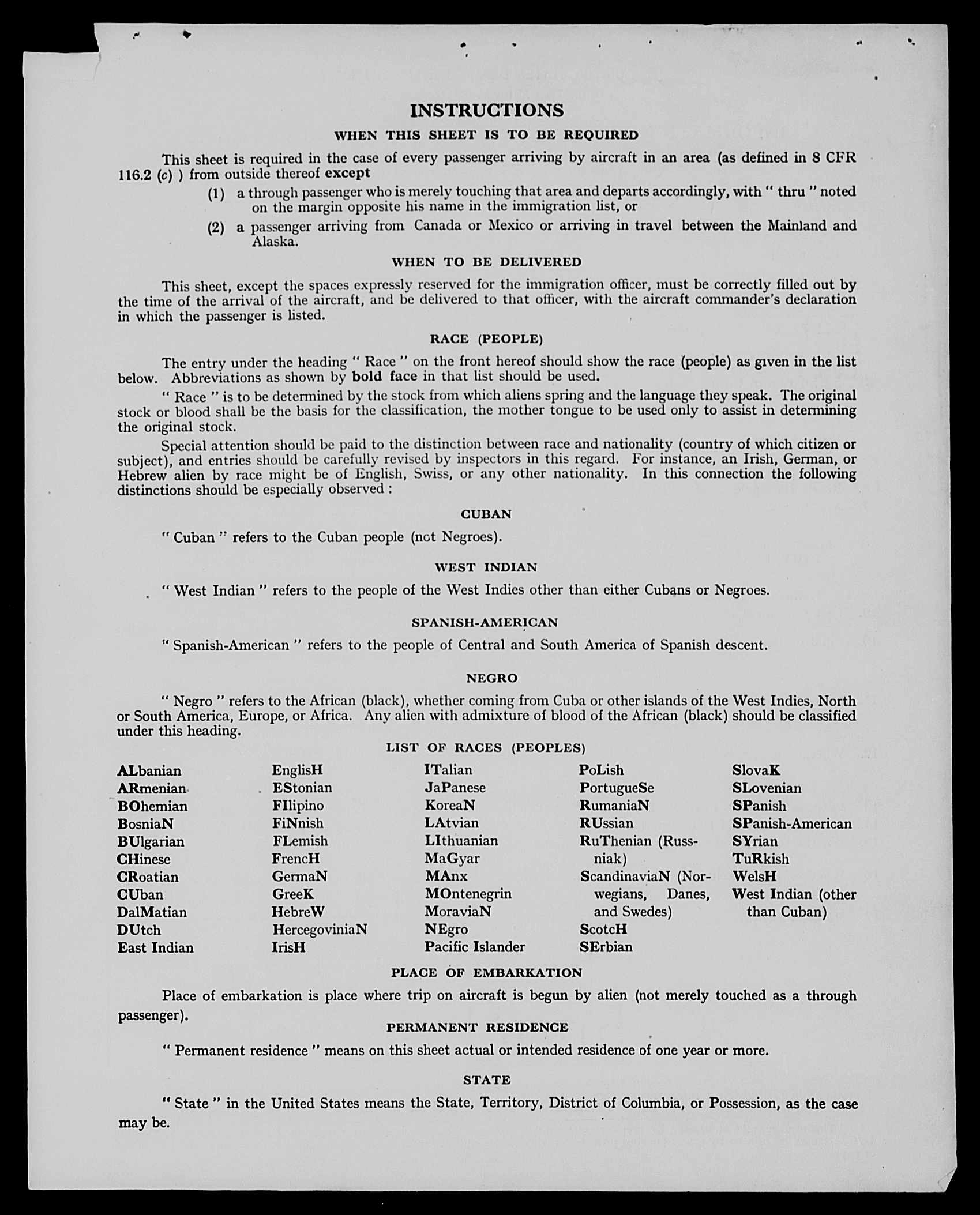 INSTRUCTIONS

WHEN THIS SHEET IS TO BE REQUIRED

This sheet is required in the case of every passenger arriving by aircraft in an area (as defined in 8 CFR 116.2 (c) ) from outside thereof except

(1) a through passenger who is merely touching that area and departs accordingly, with " thru " noted on the margin opposite his name in the immigration list, or

(2) a passenger arriving from Canada or Mexico or arriving in travel between the Mainland and Alaska.

WHEN TO BE DELIVERED

This sheet, except the spaces expressly reserved for the immigration officer, must be correctly filled out by the time of the arrival of the aircraft, and be delivered to that officer, with the aircraft commander's declaration in which the passenger is listed.

RACE (PEOPLE)

The entry under the heading " Race " on the front hereof should show the race (people) as given in the list below. Abbreviations as shown by bold face in that list should be used.

" Race " is to be determined by the stock from which aliens spring and the language they speak. The original stock or blood shall be the basis for the classification, the mother tongue to be used only to assist in determining the original stock.

Special attention should be paid to the distinction between race and nationality (country of which citizen or subject), and entries should be carefully revised by inspectors in this regard. For instance, an Irish, German, or Hebrew alien by race might be of English, Swiss, or any other nationality. In this connection the following distinctions should be especially observed :

CUBAN

" Cuban " refers to the Cuban people (not Negroes).

WEST INDIAN

" West Indian " refers to the people of the West Indies other than either Cubans or Negroes.

SPANISH-AMERICAN

" Spanish-American " refers to the people of Central and South America of Spanish descent.

NEGRO

" Negro " refers to the African (black), whether coming from Cuba or other islands of the West Indies, North or South America, Europe, or Africa. Any alien with admixture of blood of the African (black) should be classified under this heading.

LIST OF RACES (PEOPLES)

ALbanian
ARmenian
BOhemian
BosniaN
BUlgarian
CHinese
CRoatian
CUban
DalMatian
DUtch
East Indian

EnglisH
EStonian
FIlipino
FiNnish
FLemish
FrencH
GermaN
GreeK
HebreW
HercegoviniaN
IrisH

ITalian
JaPanese
KoreaN
LAtvian
LIthuanian
MaGyar
MAnx
MOntenegrin
MoraviaN
NEgro
Pacific Islander

PoLish
PortugueSe
RumaniaN
RUssian
RuThenian (Russniak)
ScandinaviaN (Norwegians, Danes, and Swedes)
ScotcH
SErbian

SlovaK
SLovenian
SPanish
SPanish-American
SYrian
TuRkish
WelsH
West Indian (other than Cuban)

PLACE OF EMBARKATION

Place of embarkation is place where trip on aircraft is begun by alien (not merely touched as a through passenger).

PERMANENT RESIDENCE

" Permanent residence " means on this sheet actual or intended residence of one year or more.

STATE

" State " in the United States means the State, Territory, District of Columbia, or Possession, as the case may be.